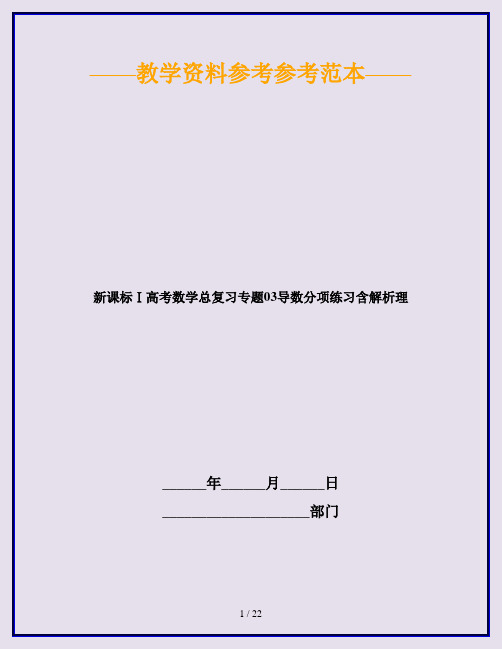 ——教学资料参考参考范本——

新课标Ⅰ高考数学总复习专题03导数分项练习含解析理

______年______月______日

____________________部门

1 / 22